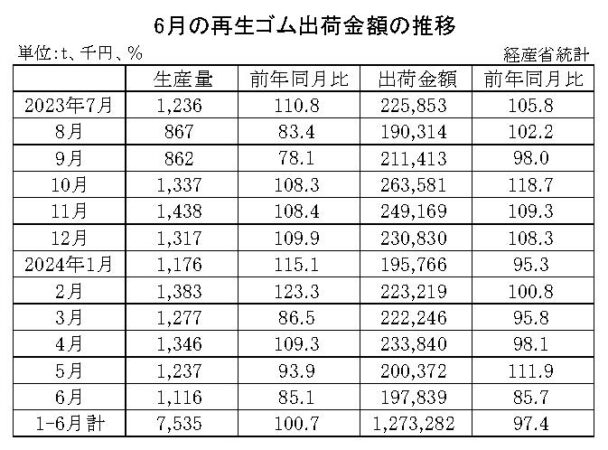 6月の再生ゴム出荷金額の推移

単位:t、千円、%

経産省統計

|  | 生産量 | 前年同月比 | 出荷金額 | 前年同月比 |
|---|---|---|---|---|
| 2023年7月 | 1,236 | 110.8 | 225,853 | 105.8 |
| 8月 | 867 | 83.4 | 190,314 | 102.2 |
| 9月 | 862 | 78.1 | 211,413 | 98.0 |
| 10月 | 1,337 | 108.3 | 263,581 | 118.7 |
| 11月 | 1,438 | 108.4 | 249,169 | 109.3 |
| 12月 | 1,317 | 109.9 | 230,830 | 108.3 |
| 2024年1月 | 1,176 | 115.1 | 195,766 | 95.3 |
| 2月 | 1,383 | 123.3 | 223,219 | 100.8 |
| 3月 | 1,277 | 86.5 | 222,246 | 95.8 |
| 4月 | 1,346 | 109.3 | 233,840 | 98.1 |
| 5月 | 1,237 | 93.9 | 200,372 | 111.9 |
| 6月 | 1,116 | 85.1 | 197,839 | 85.7 |
| 1-6月計 | 7,535 | 100.7 | 1,273,282 | 97.4 |